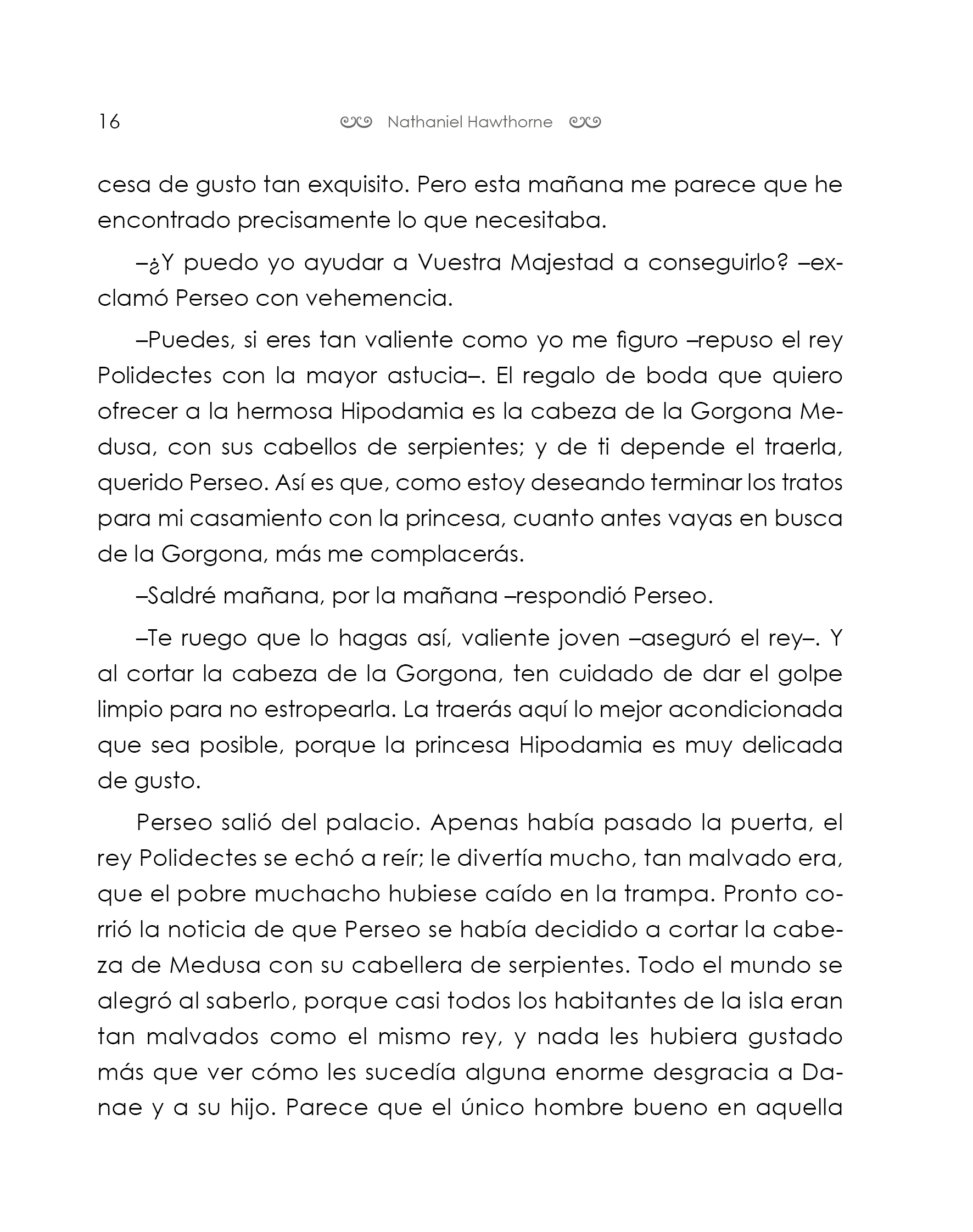 16 Nathaniel Hawthorne

cesa de gusto tan exquisito. Pero esta mañana me parece que he encontrado precisamente lo que necesitaba.

–¿Y puedo yo ayudar a Vuestra Majestad a conseguirlo? –exclamó Perseo con vehemencia.

–Puedes, si eres tan valiente como yo me figuro –repuso el rey Polidectes con la mayor astucia–. El regalo de boda que quiero ofrecer a la hermosa Hipodamia es la cabeza de la Gorgona Medusa, con sus cabellos de serpientes; y de ti depende el traerla, querido Perseo. Así es que, como estoy deseando terminar los tratos para mi casamiento con la princesa, cuanto antes vayas en busca de la Gorgona, más me complacerás.

–Saldré mañana, por la mañana –respondió Perseo.

–Te ruego que lo hagas así, valiente joven –aseguró el rey–. Y al cortar la cabeza de la Gorgona, ten cuidado de dar el golpe limpio para no estropearla. La traerás aquí lo mejor acondicionada que sea posible, porque la princesa Hipodamia es muy delicada de gusto.

Perseo salió del palacio. Apenas había pasado la puerta, el rey Polidectes se echó a reír; le divertía mucho, tan malvado era, que el pobre muchacho hubiese caído en la trampa. Pronto corrió la noticia de que Perseo se había decidido a cortar la cabeza de Medusa con su cabellera de serpientes. Todo el mundo se alegró al saberlo, porque casi todos los habitantes de la isla eran tan malvados como el mismo rey, y nada les hubiera gustado más que ver cómo les sucedía alguna enorme desgracia a Danae y a su hijo. Parece que el único hombre bueno en aquella